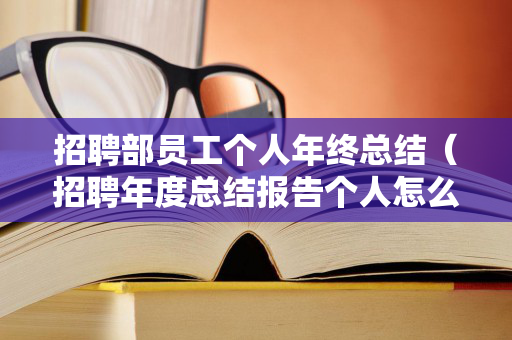 招聘部员工个人年终总结（招聘年度总结报告个人怎么